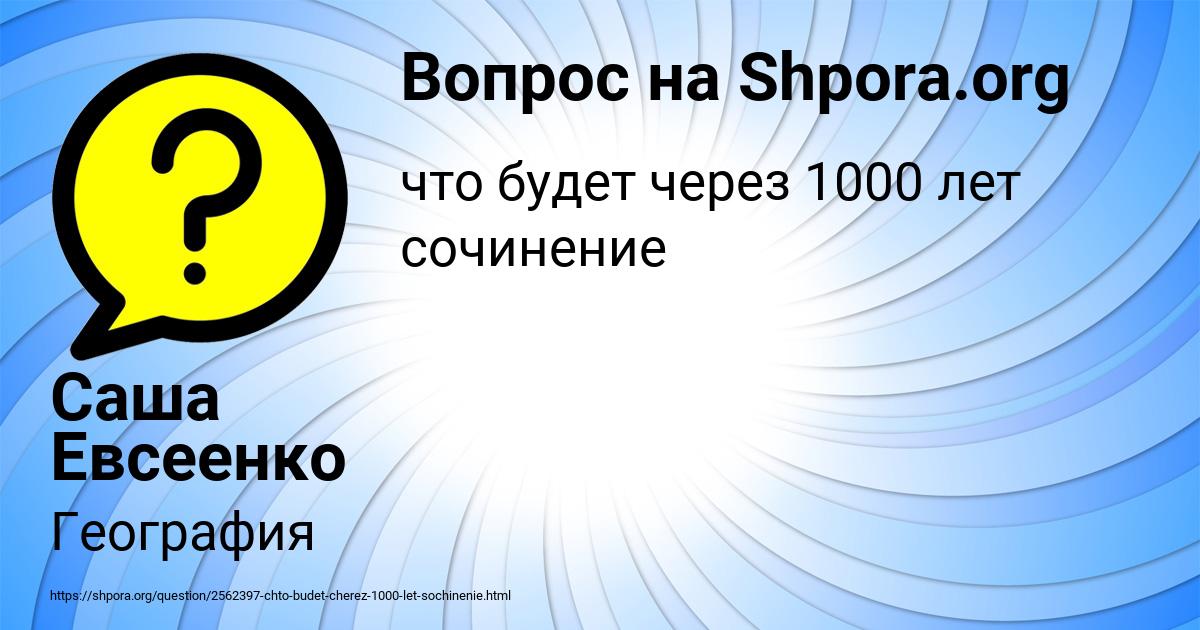 Вопрос на Shpora.org

что будет через 1000 лет сочинение

Саша Евсеенко

География

https://shpora.org/question/2562397-chto-budet-cherez-1000-let-sochinenie.html